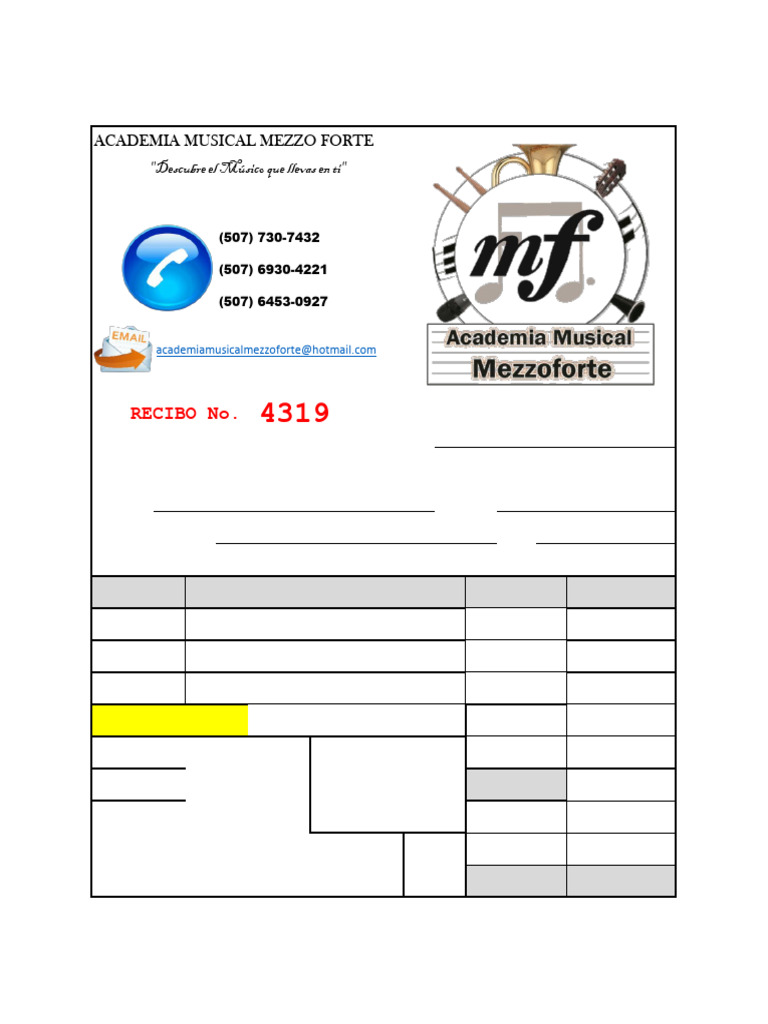 ACADEMIA MUSICAL MEZZO FORTE
"Descubre el Músico que llevas en ti"

(507) 730-7432
(507) 6930-4221
(507) 6453-0927

EMAIL
academiamusicalmezzoforte@hotmail.com

mf
Academia Musical
Mezzoforte

RECIBO No. 4319